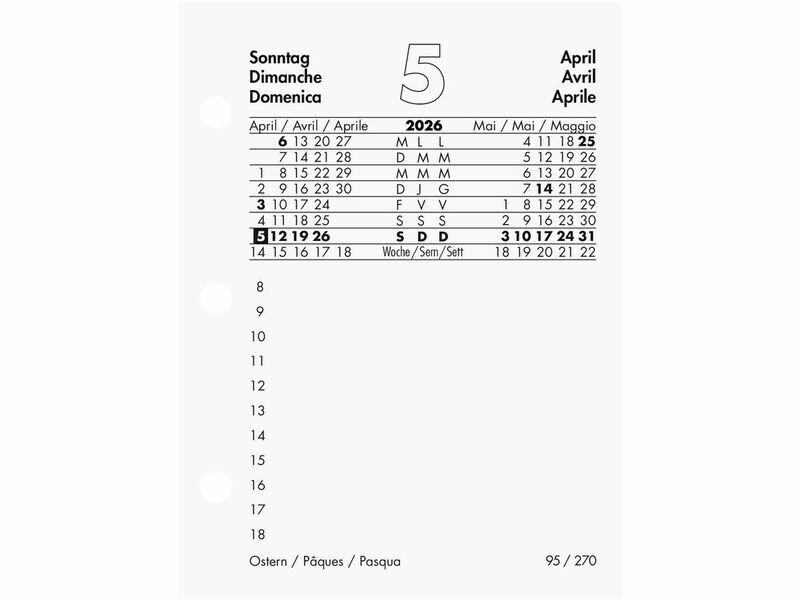 Sonntag
Dimanche
Domenica

5

April
Avril
Aprile

| April / Avril / Aprile | 2026 | Mai / Mai / Maggio |
|---|---|---|
| 6 13 20 27 | M L L | 4 11 18 25 |
| 7 14 21 28 | D M M | 5 12 19 26 |
| 1 8 15 22 29 | M M M | 6 13 20 27 |
| 2 9 16 23 30 | D J G | 7 14 21 28 |
| 3 10 17 24 | F V V | 1 8 15 22 29 |
| 4 11 18 25 | S S S | 2 9 16 23 30 |
| 5 12 19 26 | S D D | 3 10 17 24 31 |
| 14 15 16 17 18 | Woche/Sem/Sett | 18 19 20 21 22 |

8
9
10
11
12
13
14
15
16
17
18

Ostern / Pâques / Pasqua

95 / 270